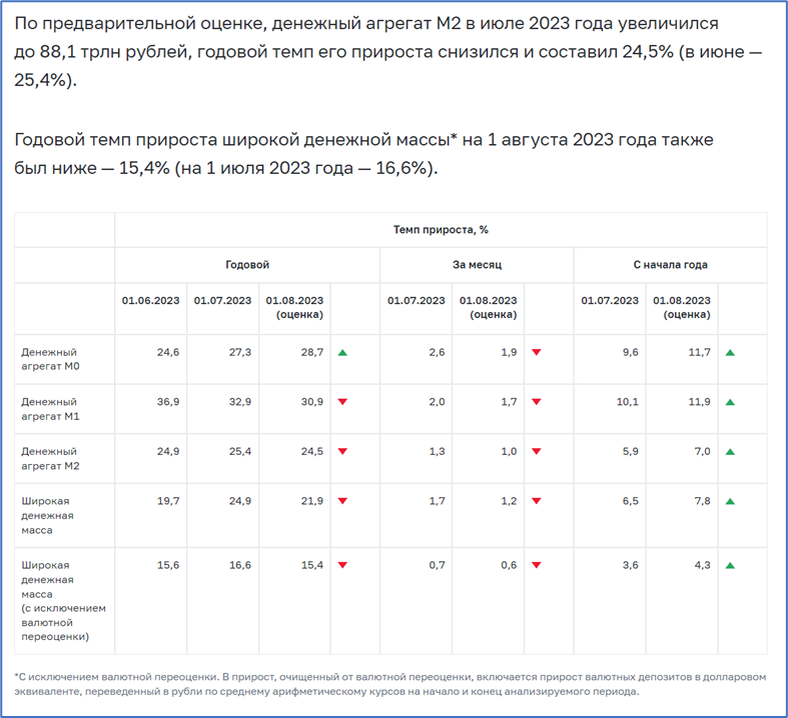 По предварительной оценке, денежный агрегат М2 в июле 2023 года увеличился до 88,1 трлн рублей, годовой темп его прироста снизился и составил 24,5% (в июне — 25,4%).

Годовой темп прироста широкой денежной массы* на 1 августа 2023 года также был ниже — 15,4% (на 1 июля 2023 года — 16,6%).

| | Темп прироста, % | | | | | | | | | |
|---|---|---|---|---|---|---|---|---|---|---|
| | Годовой | | | | За месяц | | | С начала года | | |
| | 01.06.2023 | 01.07.2023 | 01.08.2023 (оценка) | | 01.07.2023 | 01.08.2023 (оценка) | | 01.07.2023 | 01.08.2023 (оценка) | |
| Денежный агрегат М0 | 24,6 | 27,3 | 28,7 | ▲ | 2,6 | 1,9 | ▼ | 9,6 | 11,7 | ▲ |
| Денежный агрегат М1 | 36,9 | 32,9 | 30,9 | ▼ | 2,0 | 1,7 | ▼ | 10,1 | 11,9 | ▲ |
| Денежный агрегат М2 | 24,9 | 25,4 | 24,5 | ▼ | 1,3 | 1,0 | ▼ | 5,9 | 7,0 | ▲ |
| Широкая денежная масса | 19,7 | 24,9 | 21,9 | ▼ | 1,7 | 1,2 | ▼ | 6,5 | 7,8 | ▲ |
| Широкая денежная масса (с исключением валютной переоценки) | 15,6 | 16,6 | 15,4 | ▼ | 0,7 | 0,6 | ▼ | 3,6 | 4,3 | ▲ |

*С исключением валютной переоценки. В прирост, очищенный от валютной переоценки, включается прирост валютных депозитов в долларовом эквиваленте, переведенный в рубли по среднему арифметическому курсов на начало и конец анализируемого периода.